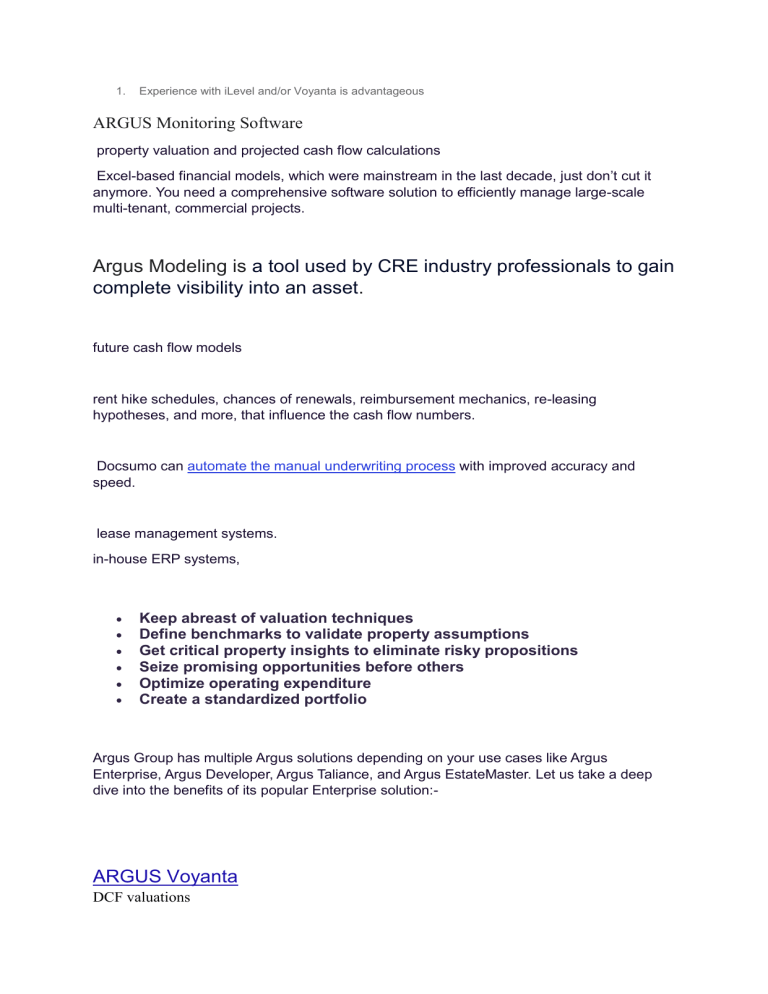 1. Experience with iLevel and/or Voyanta is advantageous

ARGUS Monitoring Software

property valuation and projected cash flow calculations

Excel-based financial models, which were mainstream in the last decade, just don't cut it anymore. You need a comprehensive software solution to efficiently manage large-scale multi-tenant, commercial projects.

Argus Modeling is a tool used by CRE industry professionals to gain complete visibility into an asset.

future cash flow models

rent hike schedules, chances of renewals, reimbursement mechanics, re-leasing hypotheses, and more, that influence the cash flow numbers.

Docsumo can automate the manual underwriting process with improved accuracy and speed.

lease management systems.

in-house ERP systems,

- Keep abreast of valuation techniques
- Define benchmarks to validate property assumptions
- Get critical property insights to eliminate risky propositions
- Seize promising opportunities before others
- Optimize operating expenditure
- Create a standardized portfolio

Argus Group has multiple Argus solutions depending on your use cases like Argus Enterprise, Argus Developer, Argus Taliance, and Argus EstateMaster. Let us take a deep dive into the benefits of its popular Enterprise solution:-

ARGUS Voyanta

DCF valuations